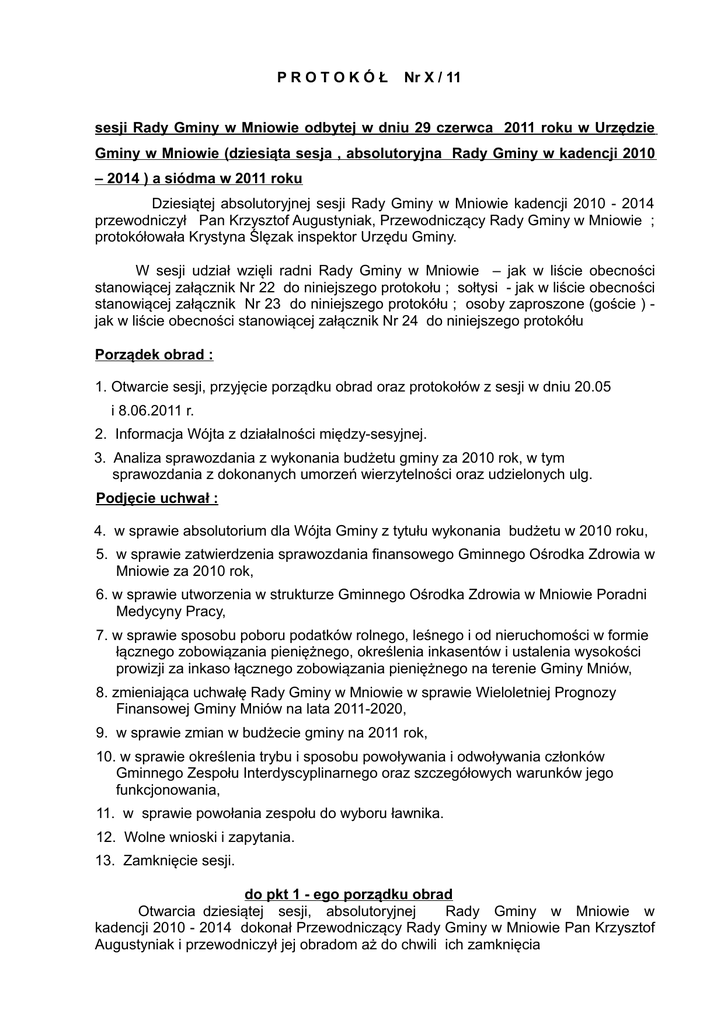 P R O T O K Ó Ł Nr X / 11

sesji Rady Gminy w Mniowie odbytej w dniu 29 czerwca 2011 roku w Urzędzie Gminy w Mniowie (dziesiąta sesja , absolutoryjna Rady Gminy w kadencji 2010 – 2014 ) a siódma w 2011 roku

Dziesiątej absolutoryjnej sesji Rady Gminy w Mniowie kadencji 2010 - 2014 przewodniczył Pan Krzysztof Augustyniak, Przewodniczący Rady Gminy w Mniowie ; protokółowała Krystyna Ślęzak inspektor Urzędu Gminy.

W sesji udział wzięli radni Rady Gminy w Mniowie – jak w liście obecności stanowiącej załącznik Nr 22 do niniejszego protokołu ; sołtysi - jak w liście obecności stanowiącej załącznik Nr 23 do niniejszego protokółu ; osoby zaproszone (goście ) - jak w liście obecności stanowiącej załącznik Nr 24 do niniejszego protokółu

Porządek obrad :

1. Otwarcie sesji, przyjęcie porządku obrad oraz protokołów z sesji w dniu 20.05 i 8.06.2011 r.
2. Informacja Wójta z działalności między-sesyjnej.
3. Analiza sprawozdania z wykonania budżetu gminy za 2010 rok, w tym sprawozdania z dokonanych umorzeń wierzytelności oraz udzielonych ulg.

Podjęcie uchwał :

4. w sprawie absolutorium dla Wójta Gminy z tytułu wykonania budżetu w 2010 roku,
5. w sprawie zatwierdzenia sprawozdania finansowego Gminnego Ośrodka Zdrowia w Mniowie za 2010 rok,
6. w sprawie utworzenia w strukturze Gminnego Ośrodka Zdrowia w Mniowie Poradni Medycyny Pracy,
7. w sprawie sposobu poboru podatków rolnego, leśnego i od nieruchomości w formie łącznego zobowiązania pieniężnego, określenia inkasentów i ustalenia wysokości prowizji za inkaso łącznego zobowiązania pieniężnego na terenie Gminy Mniów,
8. zmieniająca uchwałę Rady Gminy w Mniowie w sprawie Wieloletniej Prognozy Finansowej Gminy Mniów na lata 2011-2020,
9. w sprawie zmian w budżecie gminy na 2011 rok,
10. w sprawie określenia trybu i sposobu powoływania i odwoływania członków Gminnego Zespołu Interdyscyplinarnego oraz szczegółowych warunków jego funkcjonowania,
11. w sprawie powołania zespołu do wyboru ławnika.
12. Wolne wnioski i zapytania.
13. Zamknięcie sesji.

do pkt 1 - ego porządku obrad

Otwarcia dziesiątej sesji, absolutoryjnej Rady Gminy w Mniowie w kadencji 2010 - 2014 dokonał Przewodniczący Rady Gminy w Mniowie Pan Krzysztof Augustyniak i przewodniczył jej obradom aż do chwili ich zamknięcia